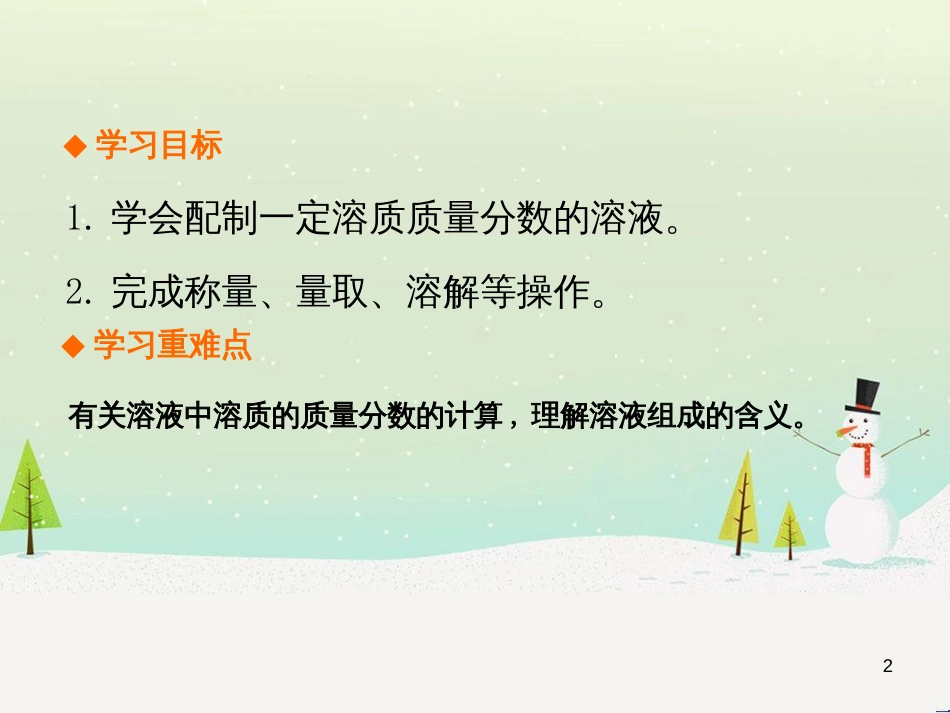 ◆ 学习目标

1. 学会配制一定溶质质量分数的溶液。

2. 完成称量、量取、溶解等操作。

◆ 学习重难点

有关溶液中溶质的质量分数的计算，理解溶液组成的含义。

2